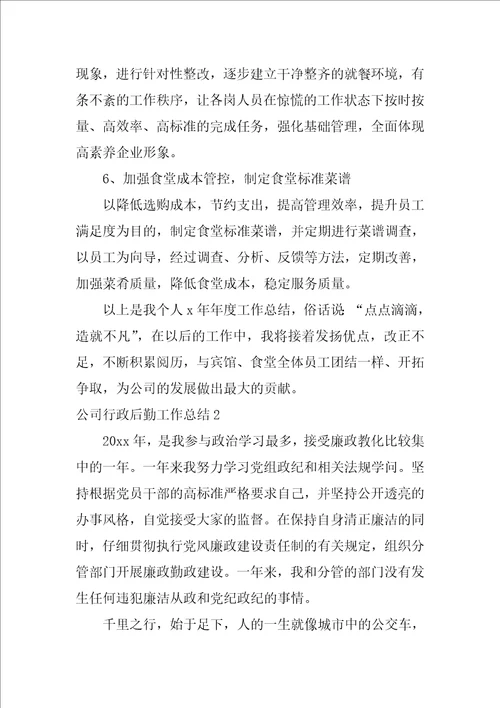 现象，进行针对性整改，逐步建立干净整齐的就餐环境，有条不紊的工作秩序，让各岗人员在惊慌的工作状态下按时按量、高效率、高标准的完成任务，强化基础管理，全面体现高素养企业形象。

6、加强食堂成本管控，制定食堂标准菜谱

以降低选购成本，节约支出，提高管理效率，提升员工满足度为目的，制定食堂标准菜谱，并定期进行菜谱调查，以员工为向导，经过调查、分析、反馈等方法，定期改善，加强菜肴质量，降低食堂成本，稳定服务质量。

以上是我个人 x 年年度工作总结，俗话说 “点点滴滴，造就不凡”，在以后的工作中，我将接着发扬优点，改正不足，不断积累阅历，与宾馆、食堂全体员工团结一样、开拓争取，为公司的发展做出最大的贡献。

公司行政后勤工作总结 2

20xx 年，是我参与政治学习最多，接受廉政教化比较集中的一年。一年来我努力学习党组政纪和相关法规学问。坚持根据党员干部的高标准严格要求自己，并坚持公开透亮的办事风格，自觉接受大家的监督。在保持自身清正廉洁的同时，仔细贯彻执行党风廉政建设责任制的有关规定，组织分管部门开展廉政勤政建设。一年来，我和分管的部门没有发生任何违犯廉洁从政和党纪政纪的事情。

千里之行，始于足下，人的一生就像城市中的公交车，